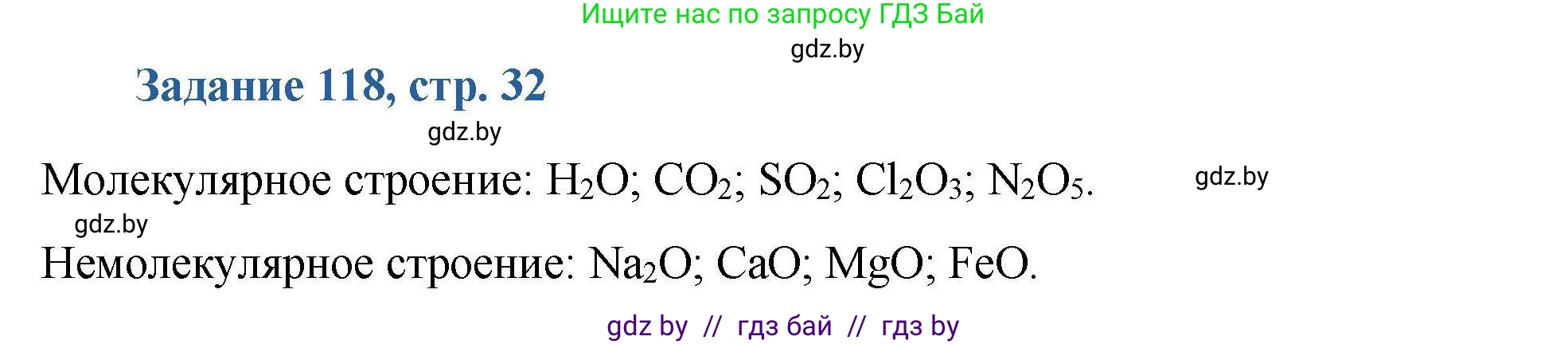 Ищите нас по запросу ГДЗ Бай

gdz.by

Задание 118, стр. 32

gdz.by

Молекулярное строение: $H_2O$; $CO_2$; $SO_2$; $Cl_2O_3$; $N_2O_5$.

gdz.by

gdz.by

Немолекулярное строение: $Na_2O$; $CaO$; $MgO$; $FeO$.

gdz by // гдз бай // гдз by